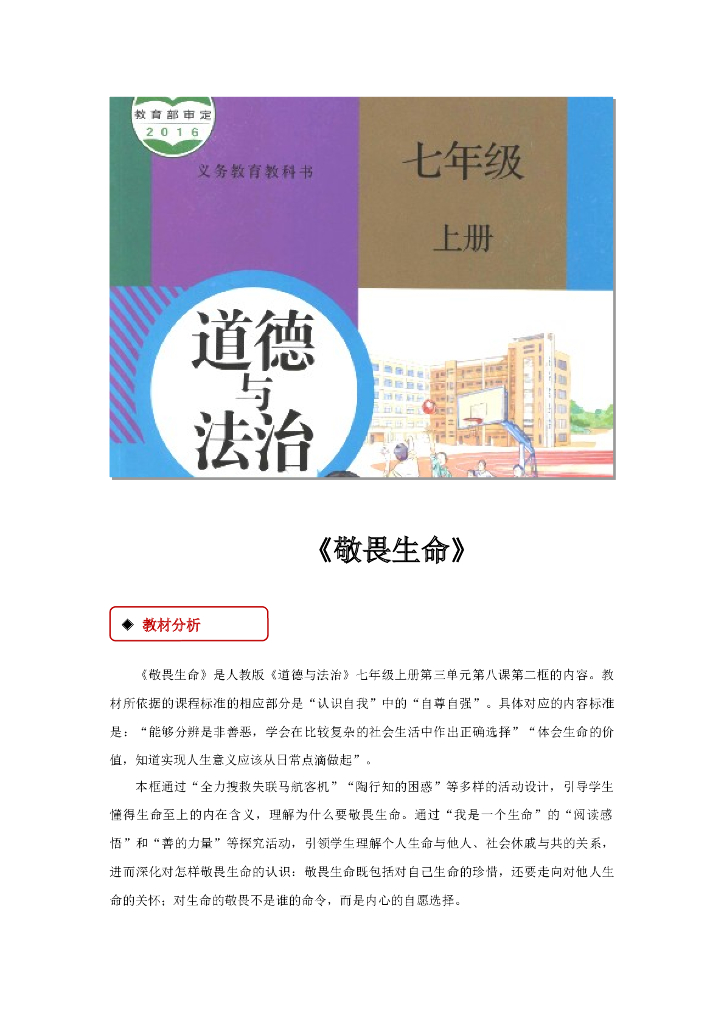 教育部审定
2016

义务教育教科书

七年级

上册

道德与法治

《敬畏生命》

◆ 教材分析

《敬畏生命》是人教版《道德与法治》七年级上册第三单元第八课第二框的内容。教材所依据的课程标准的相应部分是“认识自我”中的“自尊自强”。具体对应的内容标准是：“能够分辨是非善恶，学会在比较复杂的社会生活中作出正确选择”“体会生命的价值，知道实现人生意义应该从日常点滴做起”。

本框通过“全力搜救失联马航客机”“陶行知的困惑”等多样的活动设计，引导学生懂得生命至上的内在含义，理解为什么要敬畏生命。通过“我是一个生命”的“阅读感悟”和“善的力量”等探究活动，引领学生理解个人生命与他人、社会休戚与共的关系，进而深化对怎样敬畏生命的认识：敬畏生命既包括对自己生命的珍惜，还要走向对他人生命的关怀；对生命的敬畏不是谁的命令，而是内心的自愿选择。